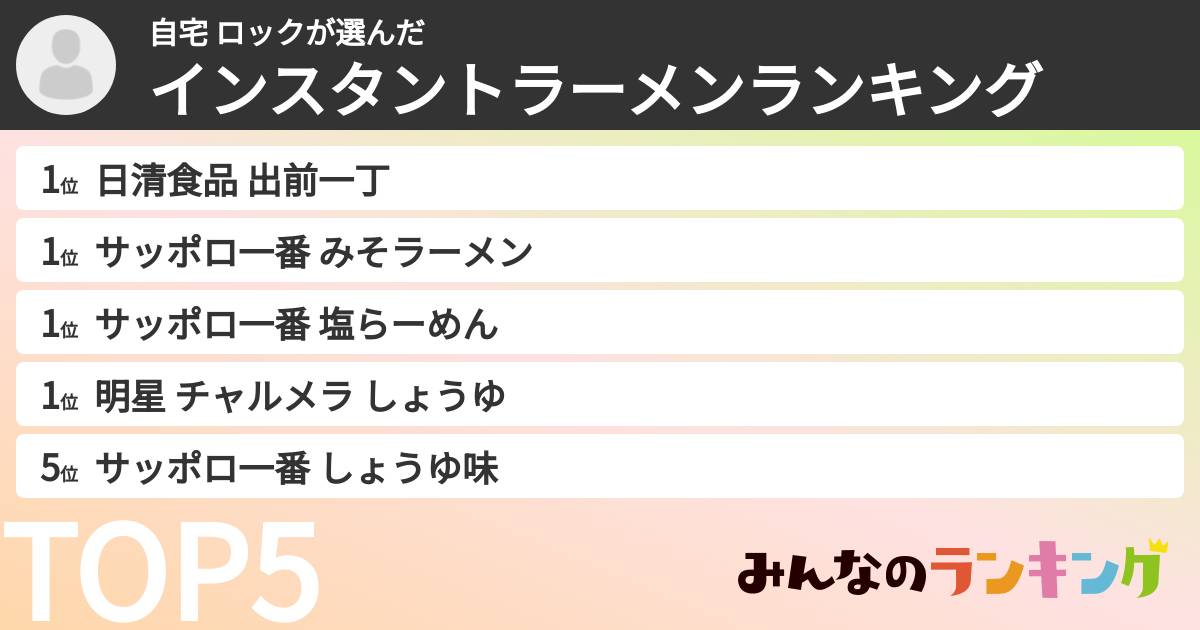 自宅 ロックが選んだ
インスタントラーメンランキング

1位 日清食品 出前一丁

1位 サッポロ一番 みそラーメン

1位 サッポロ一番 塩らーめん

1位 明星 チャルメラ しょうゆ

5位 サッポロ一番 しょうゆ味

TOP5

みんなのランキング